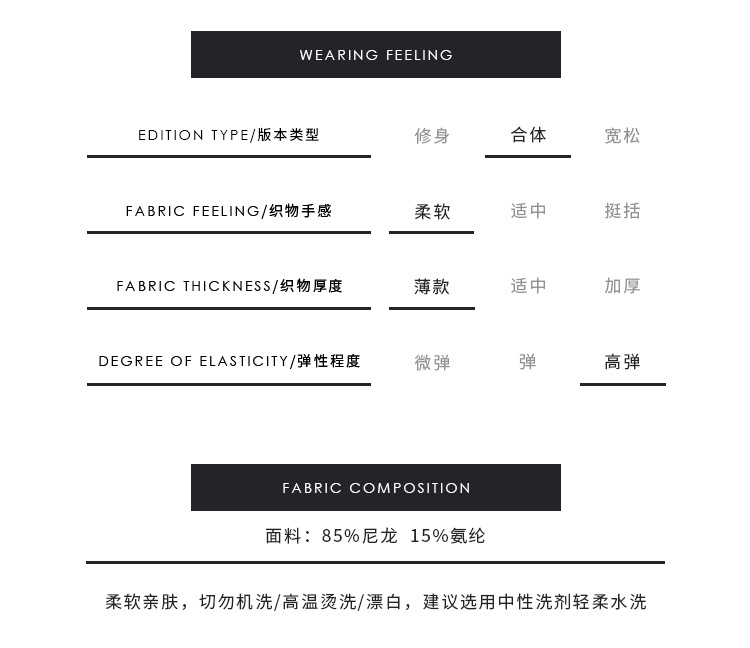 WEARING FEELING

| EDITION TYPE/版本类型 | 修身 | 合体 | 宽松 |
|---|---|---|---|
| FABRIC FEELING/织物手感 | 柔软 | 适中 | 挺括 |
| FABRIC THICKNESS/织物厚度 | 薄款 | 适中 | 加厚 |
| DEGREE OF ELASTICITY/弹性程度 | 微弹 | 弹 | 高弹 |

FABRIC COMPOSITION

面料：85%尼龙 15%氨纶

柔软亲肤，切勿机洗/高温烫洗/漂白，建议选用中性洗剂轻柔水洗